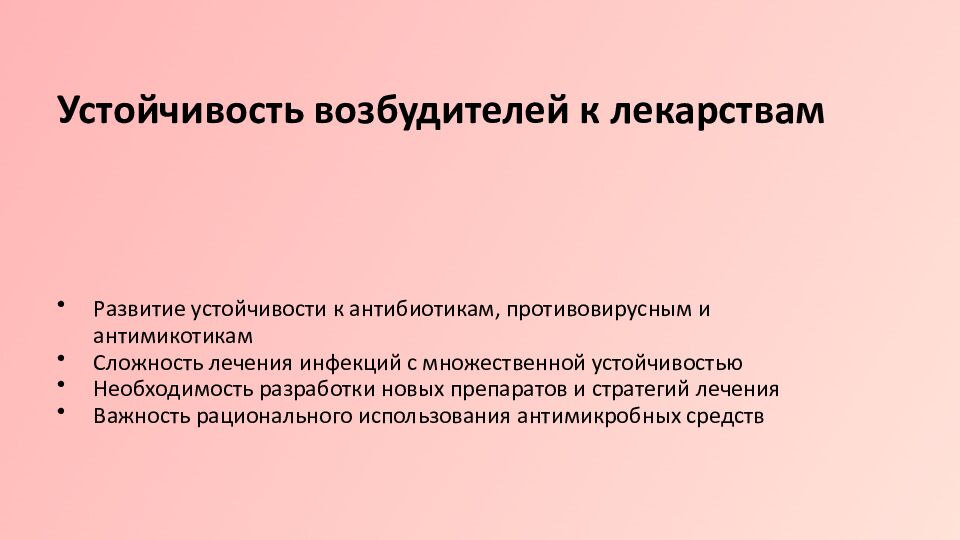 Устойчивость возбудителей к лекарствам

• Развитие устойчивости к антибиотикам, противовирусным и антимикотикам
• Сложность лечения инфекций с множественной устойчивостью
• Необходимость разработки новых препаратов и стратегий лечения
• Важность рационального использования антимикробных средств